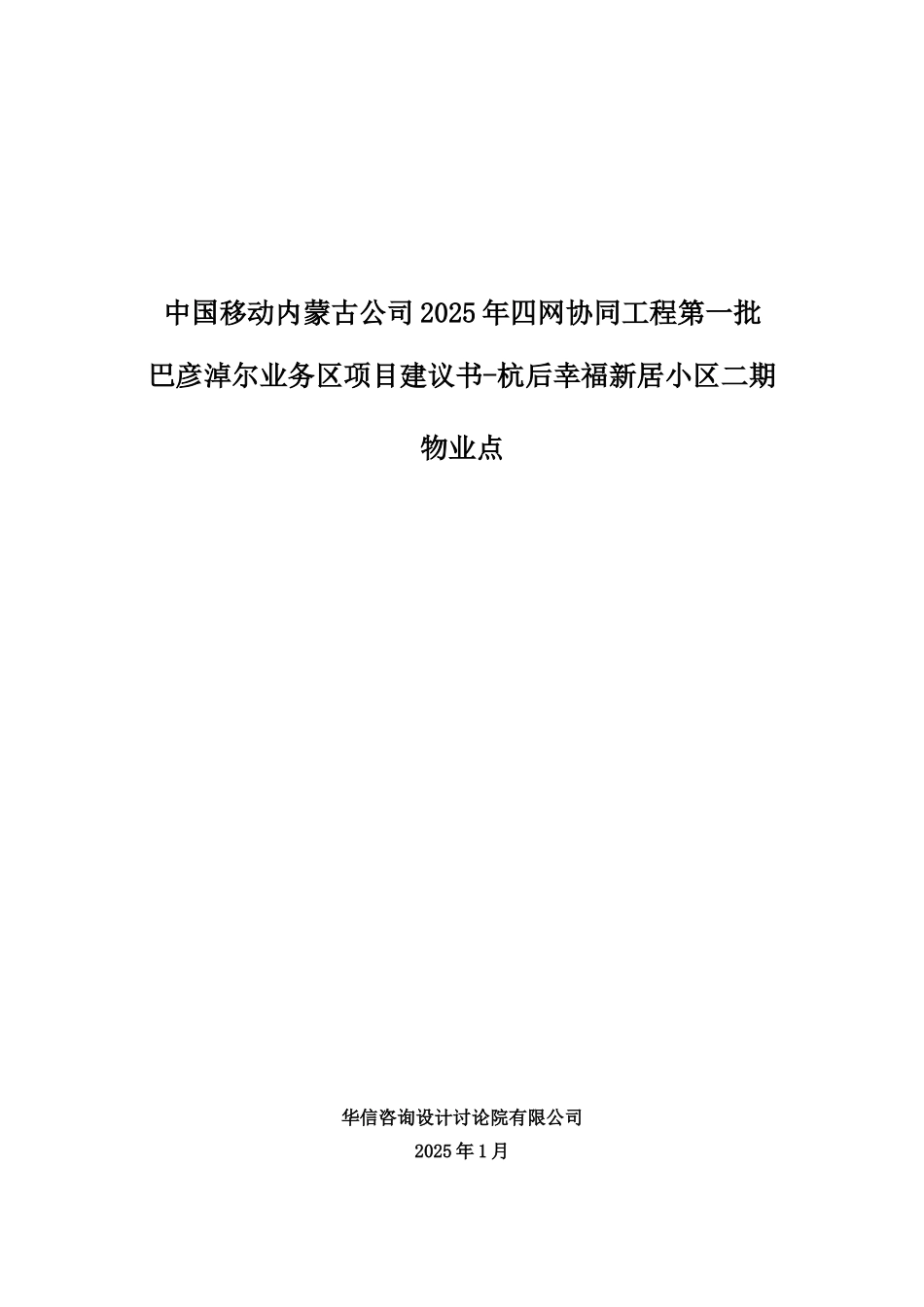 中国移动内蒙古公司2025年四网协同工程第一批巴彦淖尔业务区项目建议书-杭后幸福新居小区二期物业点

华信咨询设计讨论院有限公司

2025年1月